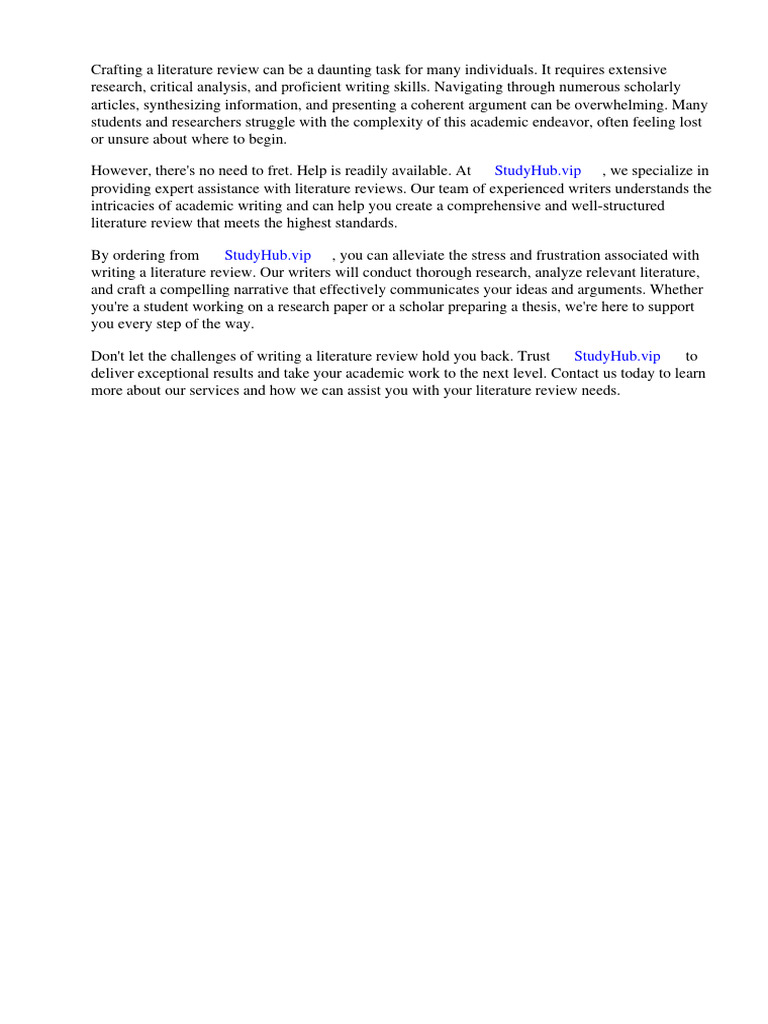 Crafting a literature review can be a daunting task for many individuals. It requires extensive research, critical analysis, and proficient writing skills. Navigating through numerous scholarly articles, synthesizing information, and presenting a coherent argument can be overwhelming. Many students and researchers struggle with the complexity of this academic endeavor, often feeling lost or unsure about where to begin.

However, there's no need to fret. Help is readily available. At StudyHub.vip , we specialize in providing expert assistance with literature reviews. Our team of experienced writers understands the intricacies of academic writing and can help you create a comprehensive and well-structured literature review that meets the highest standards.

By ordering from StudyHub.vip , you can alleviate the stress and frustration associated with writing a literature review. Our writers will conduct thorough research, analyze relevant literature, and craft a compelling narrative that effectively communicates your ideas and arguments. Whether you're a student working on a research paper or a scholar preparing a thesis, we're here to support you every step of the way.

Don't let the challenges of writing a literature review hold you back. Trust StudyHub.vip to deliver exceptional results and take your academic work to the next level. Contact us today to learn more about our services and how we can assist you with your literature review needs.